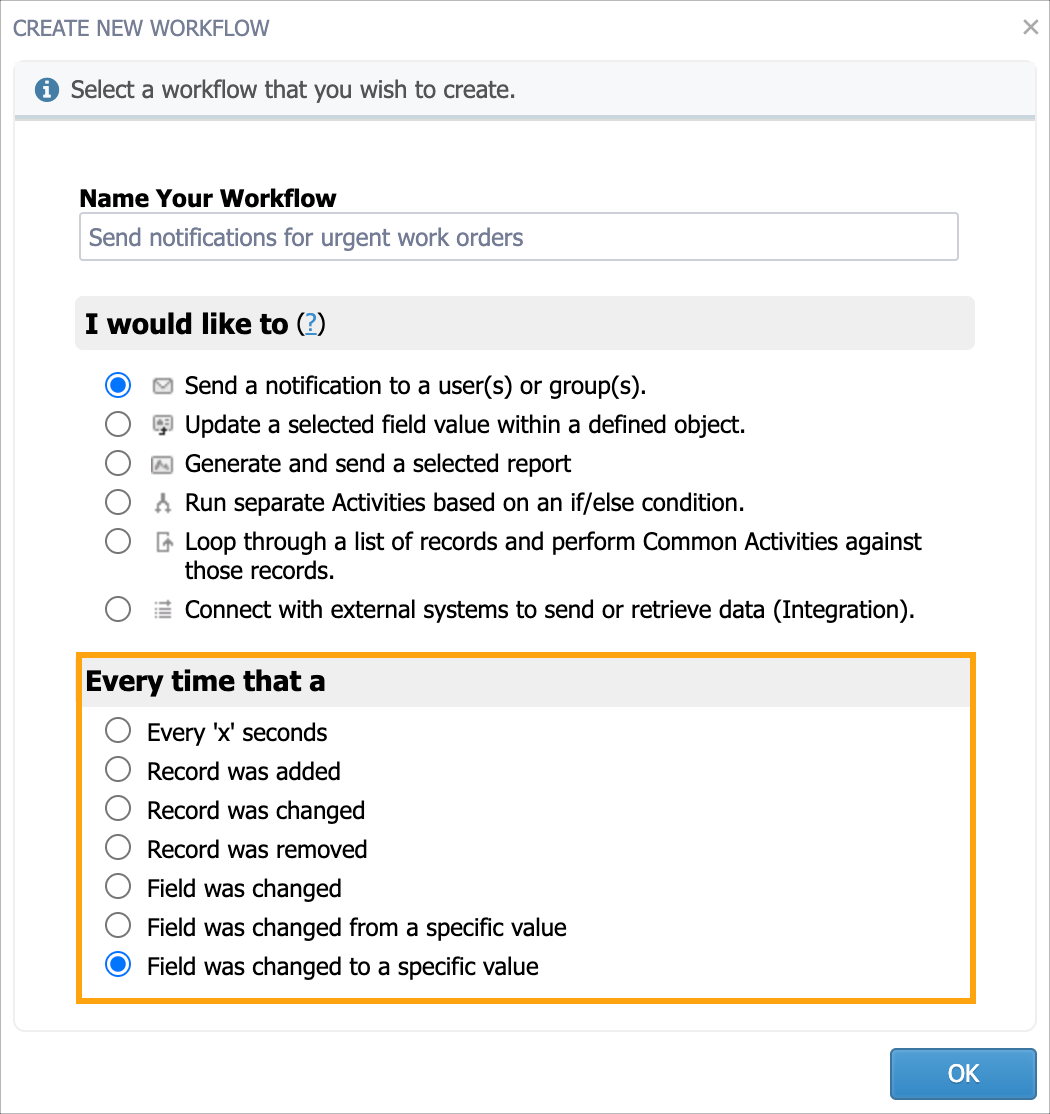 CREATE NEW WORKFLOW
×

Select a workflow that you wish to create.

Name Your Workflow
Send notifications for urgent work orders

I would like to (?)

Send a notification to a user(s) or group(s).
Update a selected field value within a defined object.
Generate and send a selected report
Run separate Activities based on an if/else condition.
Loop through a list of records and perform Common Activities against those records.
Connect with external systems to send or retrieve data (Integration).

Every time that a

Every 'x' seconds
Record was added
Record was changed
Record was removed
Field was changed
Field was changed from a specific value
Field was changed to a specific value

OK